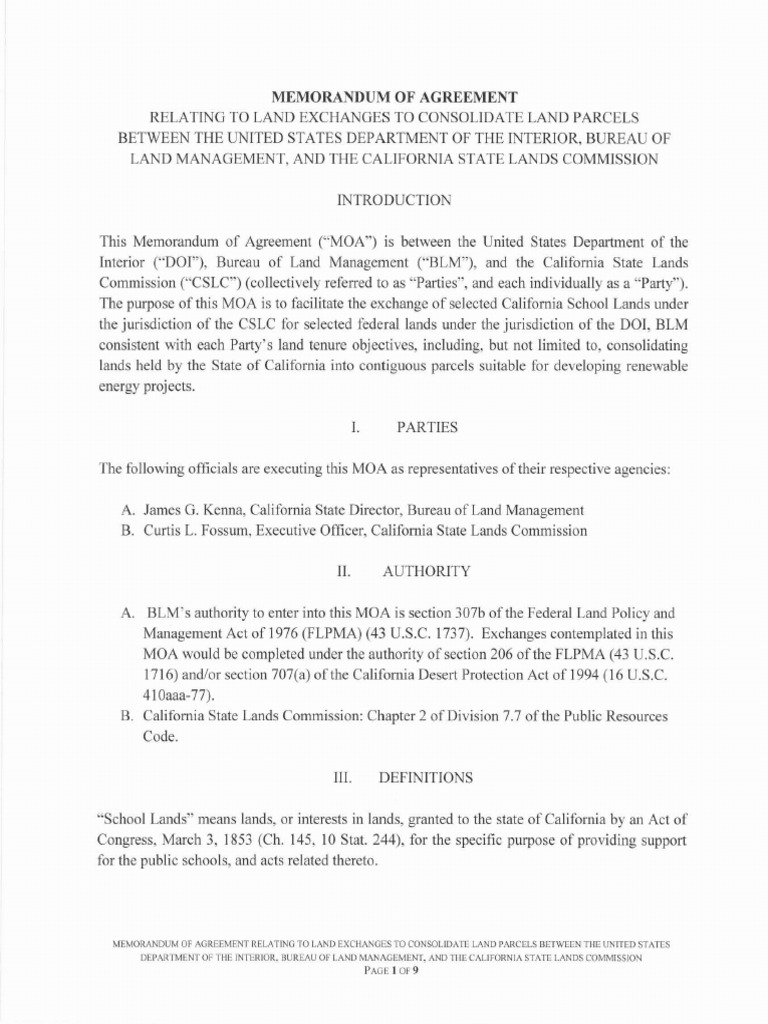 MEMORANDUM OF AGREEMENT
RELATING TO LAND EXCHANGES TO CONSOLIDATE LAND PARCELS BETWEEN THE UNITED STATES DEPARTMENT OF THE INTERIOR, BUREAU OF LAND MANAGEMENT, AND THE CALIFORNIA STATE LANDS COMMISSION

INTRODUCTION

This Memorandum of Agreement ("MOA") is between the United States Department of the Interior ("DOI"), Bureau of Land Management ("BLM"), and the California State Lands Commission ("CSLC") (collectively referred to as "Parties", and each individually as a "Party"). The purpose of this MOA is to facilitate the exchange of selected California School Lands under the jurisdiction of the CSLC for selected federal lands under the jurisdiction of the DOI, BLM consistent with each Party's land tenure objectives, including, but not limited to, consolidating lands held by the State of California into contiguous parcels suitable for developing renewable energy projects.

I. PARTIES

The following officials are executing this MOA as representatives of their respective agencies:

A. James G. Kenna, California State Director, Bureau of Land Management
B. Curtis L. Fossum, Executive Officer, California State Lands Commission

II. AUTHORITY

A. BLM's authority to enter into this MOA is section 307b of the Federal Land Policy and Management Act of 1976 (FLPMA) (43 U.S.C. 1737). Exchanges contemplated in this MOA would be completed under the authority of section 206 of the FLPMA (43 U.S.C. 1716) and/or section 707(a) of the California Desert Protection Act of 1994 (16 U.S.C. 410aaa-77).
B. California State Lands Commission: Chapter 2 of Division 7.7 of the Public Resources Code.

III. DEFINITIONS

"School Lands" means lands, or interests in lands, granted to the state of California by an Act of Congress, March 3, 1853 (Ch. 145, 10 Stat. 244), for the specific purpose of providing support for the public schools, and acts related thereto.

MEMORANDUM OF AGREEMENT RELATING TO LAND EXCHANGES TO CONSOLIDATE LAND PARCELS BETWEEN THE UNITED STATES DEPARTMENT OF THE INTERIOR, BUREAU OF LAND MANAGEMENT, AND THE CALIFORNIA STATE LANDS COMMISSION
PAGE 1 OF 9